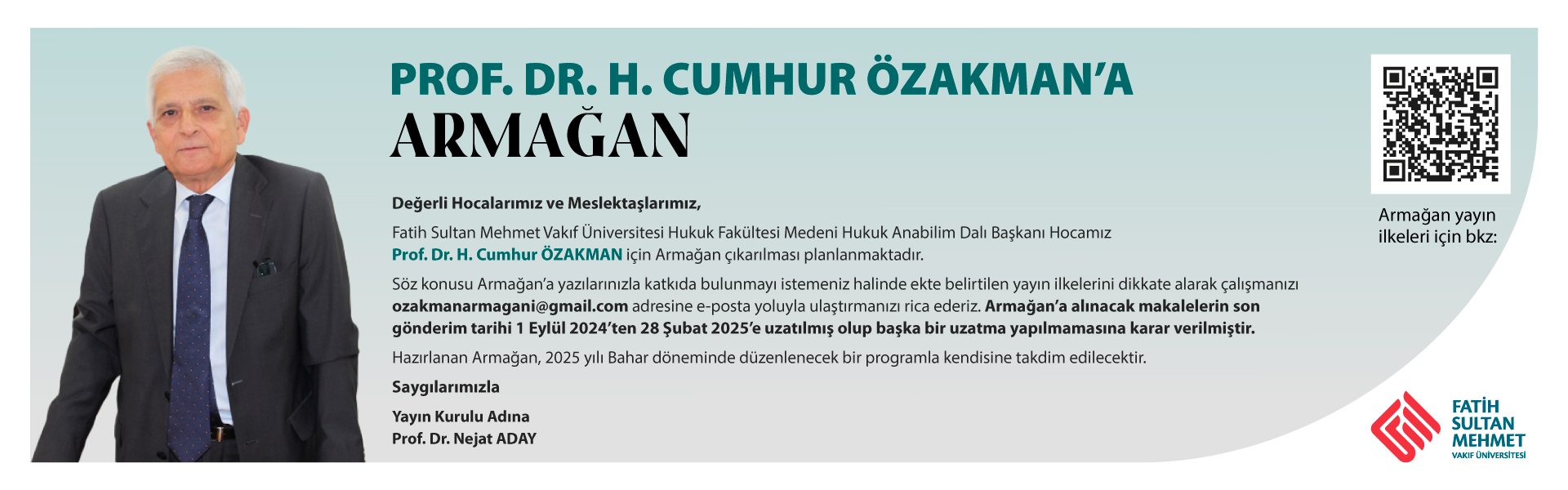 PROF. DR. H. CUMHUR ÖZAKMAN'A
ARMAĞAN

Değerli Hocalarımız ve Meslektaşlarımız,

Fatih Sultan Mehmet Vakıf Üniversitesi Hukuk Fakültesi Medeni Hukuk Anabilim Dalı Başkanı Hocamız Prof. Dr. H. Cumhur ÖZAKMAN için Armağan çıkarılması planlanmaktadır.

Söz konusu Armağan'a yazılarınızla katkıda bulunmayı istemeniz halinde ekte belirtilen yayın ilkelerini dikkate alarak çalışmanızı ozakmanarmagani@gmail.com adresine e-posta yoluyla ulaştırmanızı rica ederiz. Armağan'a alınacak makalelerin son gönderim tarihi 1 Eylül 2024'ten 28 Şubat 2025'e uzatılmış olup başka bir uzatma yapılmamasına karar verilmiştir.

Hazırlanan Armağan, 2025 yılı Bahar döneminde düzenlenecek bir programla kendisine takdim edilecektir.

Saygılarımızla

Yayın Kurulu Adına
Prof. Dr. Nejat ADAY

Armağan yayın ilkeleri için bkz:

FATİH SULTAN MEHMET
VAKIF ÜNİVERSİTESİ